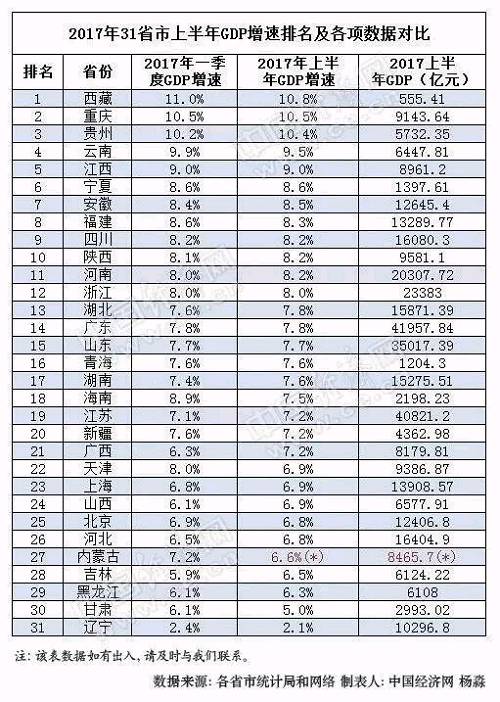 2017年31省市上半年GDP增速排名及各项数据对比

| 排名 | 省份 | 2017年一季度GDP增速 | 2017年上半年GDP增速 | 2017上半年GDP（亿元） |
|---|---|---|---|---|
| 1 | 西藏 | 11.0% | 10.8% | 555.41 |
| 2 | 重庆 | 10.5% | 10.5% | 9143.64 |
| 3 | 贵州 | 10.2% | 10.4% | 5732.35 |
| 4 | 云南 | 9.9% | 9.5% | 6447.81 |
| 5 | 江西 | 9.0% | 9.0% | 8961.2 |
| 6 | 宁夏 | 8.6% | 8.6% | 1397.61 |
| 7 | 安徽 | 8.4% | 8.5% | 12645.4 |
| 8 | 福建 | 8.6% | 8.3% | 13289.77 |
| 9 | 四川 | 8.2% | 8.2% | 16080.3 |
| 10 | 陕西 | 8.1% | 8.2% | 9581.1 |
| 11 | 河南 | 8.0% | 8.2% | 20307.72 |
| 12 | 浙江 | 8.0% | 8.0% | 23383 |
| 13 | 湖北 | 7.6% | 7.8% | 15871.39 |
| 14 | 广东 | 7.8% | 7.8% | 41957.84 |
| 15 | 山东 | 7.7% | 7.7% | 35017.39 |
| 16 | 青海 | 7.6% | 7.6% | 1204.3 |
| 17 | 湖南 | 7.4% | 7.6% | 15275.51 |
| 18 | 海南 | 8.9% | 7.5% | 2198.23 |
| 19 | 江苏 | 7.1% | 7.2% | 40821.2 |
| 20 | 新疆 | 7.6% | 7.2% | 4362.98 |
| 21 | 广西 | 6.3% | 7.2% | 8179.81 |
| 22 | 天津 | 8.0% | 6.9% | 9386.87 |
| 23 | 上海 | 6.8% | 6.9% | 13908.57 |
| 24 | 山西 | 6.1% | 6.9% | 6577.91 |
| 25 | 北京 | 6.9% | 6.8% | 12406.8 |
| 26 | 河北 | 6.5% | 6.8% | 16404.9 |
| 27 | 内蒙古 | 7.2% | 6.6%(*) | 8465.7(*) |
| 28 | 吉林 | 5.9% | 6.5% | 6124.22 |
| 29 | 黑龙江 | 6.1% | 6.3% | 6108 |
| 30 | 甘肃 | 6.1% | 5.0% | 2993.02 |
| 31 | 辽宁 | 2.4% | 2.1% | 10296.8 |

注：该表数据如有出入，请及时与我们联系。

数据来源：各省市统计局和网络 制表人：中国经济网 杨淼